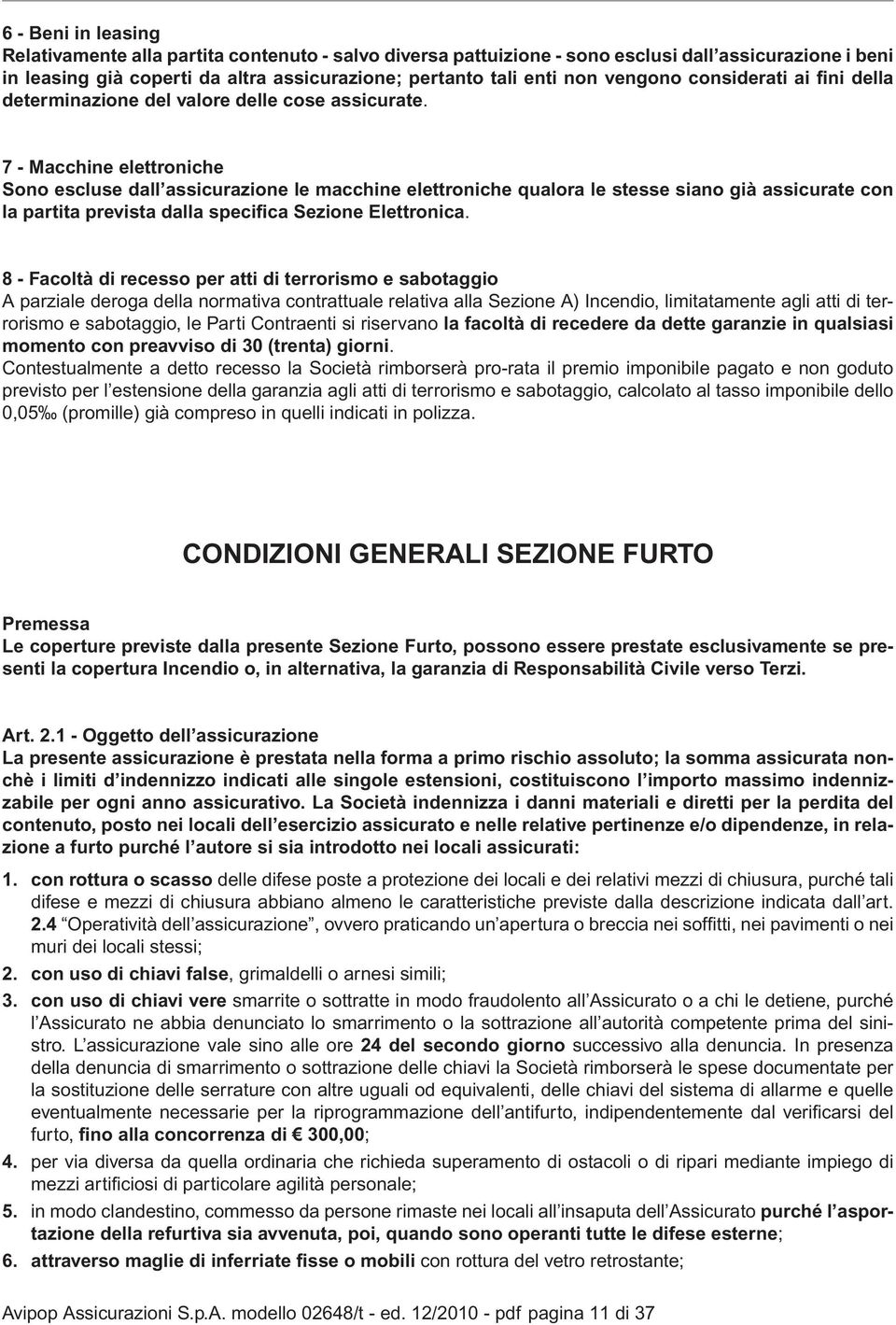 6 - Beni in leasing
Relativamente alla partita contenuto - salvo diversa pattuizione - sono esclusi dall'assicurazione i beni in leasing già coperti da altra assicurazione; pertanto tali enti non vengono considerati ai fini della determinazione del valore delle cose assicurate.

7 - Macchine elettroniche
Sono escluse dall'assicurazione le macchine elettroniche qualora le stesse siano già assicurate con la partita prevista dalla specifica Sezione Elettronica.

8 - Facoltà di recesso per atti di terrorismo e sabotaggio
A parziale deroga della normativa contrattuale relativa alla Sezione A) Incendio, limitatamente agli atti di terrorismo e sabotaggio, le Parti Contraenti si riservano la facoltà di recedere da dette garanzie in qualsiasi momento con preavviso di 30 (trenta) giorni.
Contestualmente a detto recesso la Società rimborserà pro-rata il premio imponibile pagato e non goduto previsto per l'estensione della garanzia agli atti di terrorismo e sabotaggio, calcolato al tasso imponibile dello 0,05‰ (promille) già compreso in quelli indicati in polizza.

CONDIZIONI GENERALI SEZIONE FURTO

Premessa
Le coperture previste dalla presente Sezione Furto, possono essere prestate esclusivamente se presenti la copertura Incendio o, in alternativa, la garanzia di Responsabilità Civile verso Terzi.

Art. 2.1 - Oggetto dell'assicurazione
La presente assicurazione è prestata nella forma a primo rischio assoluto; la somma assicurata nonchè i limiti d'indennizzo indicati alle singole estensioni, costituiscono l'importo massimo indennizzabile per ogni anno assicurativo. La Società indennizza i danni materiali e diretti per la perdita del contenuto, posto nei locali dell'esercizio assicurato e nelle relative pertinenze e/o dipendenze, in relazione a furto purché l'autore si sia introdotto nei locali assicurati:

1. con rottura o scasso delle difese poste a protezione dei locali e dei relativi mezzi di chiusura, purché tali difese e mezzi di chiusura abbiano almeno le caratteristiche previste dalla descrizione indicata dall'art. 2.4 "Operatività dell'assicurazione", ovvero praticando un'apertura o breccia nei soffitti, nei pavimenti o nei muri dei locali stessi;
2. con uso di chiavi false, grimaldelli o arnesi simili;
3. con uso di chiavi vere smarrite o sottratte in modo fraudolento all'Assicurato o a chi le detiene, purché l'Assicurato ne abbia denunciato lo smarrimento o la sottrazione all'autorità competente prima del sinistro. L'assicurazione vale sino alle ore 24 del secondo giorno successivo alla denuncia. In presenza della denuncia di smarrimento o sottrazione delle chiavi la Società rimborserà le spese documentate per la sostituzione delle serrature con altre uguali od equivalenti, delle chiavi del sistema di allarme e quelle eventualmente necessarie per la riprogrammazione dell'antifurto, indipendentemente dal verificarsi del furto, fino alla concorrenza di € 300,00;
4. per via diversa da quella ordinaria che richieda superamento di ostacoli o di ripari mediante impiego di mezzi artificiosi di particolare agilità personale;
5. in modo clandestino, commesso da persone rimaste nei locali all'insaputa dell'Assicurato purché l'asportazione della refurtiva sia avvenuta, poi, quando sono operanti tutte le difese esterne;
6. attraverso maglie di inferriate fisse o mobili con rottura del vetro retrostante;

Avipop Assicurazioni S.p.A. modello 02648/t - ed. 12/2010 - pdf pagina 11 di 37